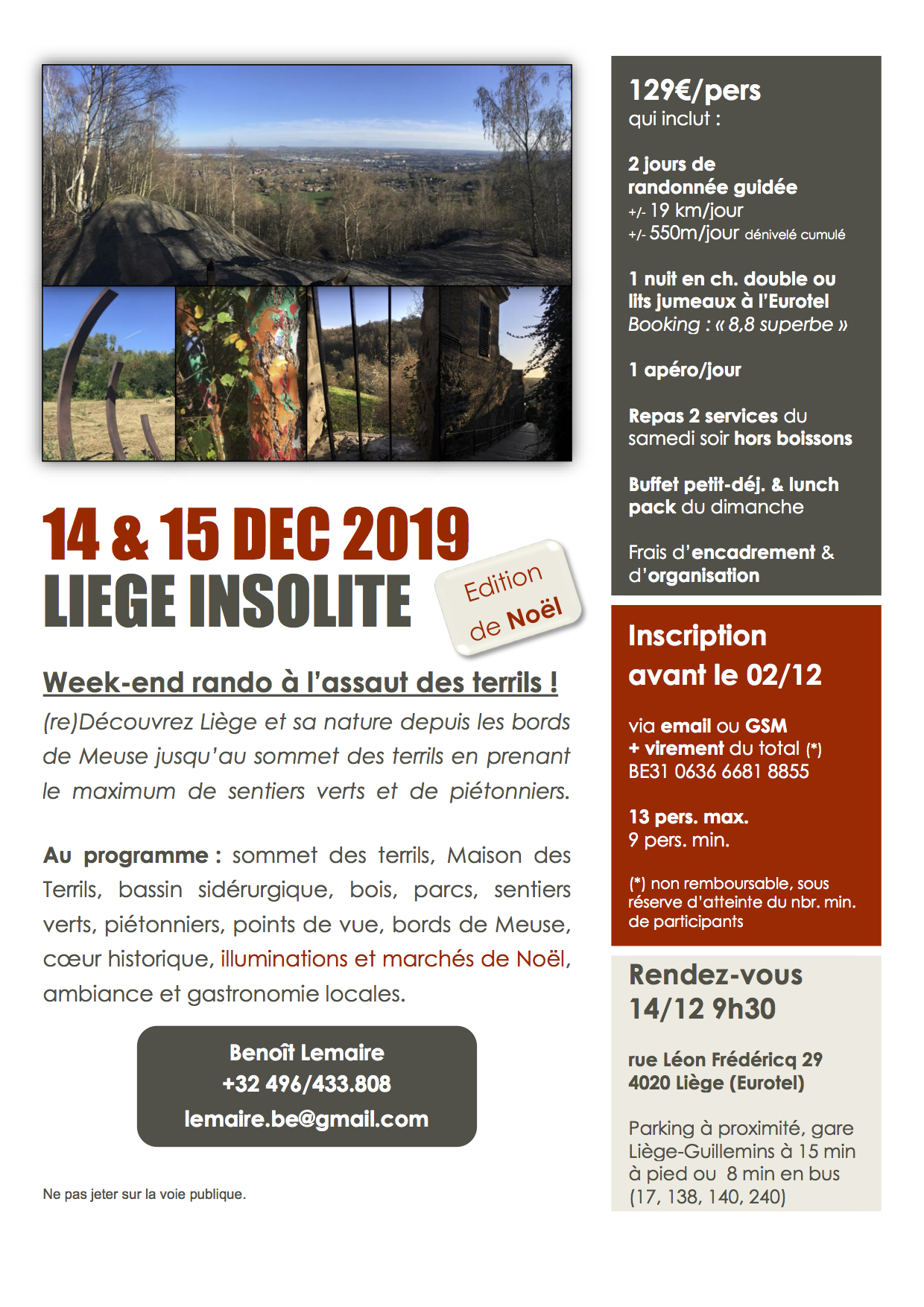 14 & 15 DEC 2019
LIEGE INSOLITE

Edition de Noël

Week-end rando à l'assaut des terrils !

(re)Découvrez Liège et sa nature depuis les bords de Meuse jusqu'au sommet des terrils en prenant le maximum de sentiers verts et de piétonniers.

Au programme : sommet des terrils, Maison des Terrils, bassin sidérurgique, bois, parcs, sentiers verts, piétonniers, points de vue, bords de Meuse, cœur historique, illuminations et marchés de Noël, ambiance et gastronomie locales.

Benoît Lemaire
+32 496/433.808
lemaire.be@gmail.com

Ne pas jeter sur la voie publique.

129€/pers
qui inclut :

2 jours de randonnée guidée
+/- 19 km/jour
+/- 550m/jour dénivelé cumulé

1 nuit en ch. double ou lits jumeaux à l'Eurotel
Booking : « 8,8 superbe »

1 apéro/jour

Repas 2 services du samedi soir hors boissons

Buffet petit-déj. & lunch pack du dimanche

Frais d'encadrement & d'organisation

Inscription avant le 02/12

via email ou GSM
+ virement du total (*)
BE31 0636 6681 8855

13 pers. max.
9 pers. min.

(*) non remboursable, sous réserve d'atteinte du nbr. min. de participants

Rendez-vous
14/12 9h30

rue Léon Frédéricq 29
4020 Liège (Eurotel)

Parking à proximité, gare Liège-Guillemins à 15 min à pied ou 8 min en bus (17, 138, 140, 240)